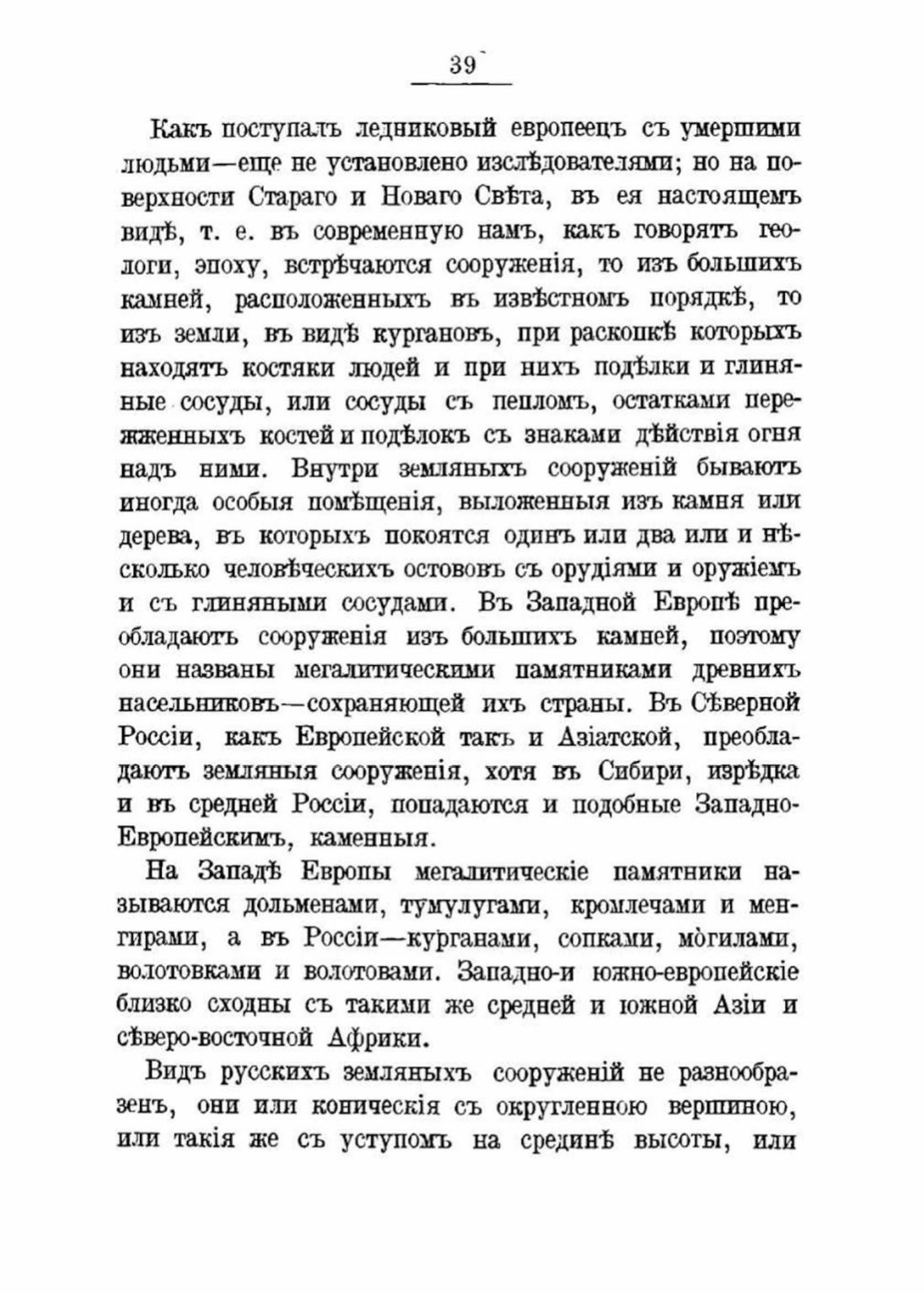 39

Какъ поступалъ ледниковый европеецъ съ умершими людьми—еще не установлено изслѣдователями; но на поверхности Стараго и Новаго Свѣта, въ ея настоящемъ видѣ, т. е. въ современную намъ, какъ говорятъ геологи, эпоху, встрѣчаются сооруженія, то изъ большихъ камней, расположенныхъ въ извѣстномъ порядкѣ, то изъ земли, въ видѣ кургановъ, при раскопкѣ которыхъ находятъ костяки людей и при нихъ подѣлки и глиняные сосуды, или сосуды съ пепломъ, остатками пережженныхъ костей и подѣлокъ съ знаками дѣйствія огня надъ ними. Внутри земляныхъ сооруженій бываютъ иногда особыя помѣщенія, выложенныя изъ камня или дерева, въ которыхъ покоятся одинъ или два или и нѣсколько человѣческихъ остововъ съ орудіями и оружіемъ и съ глиняными сосудами. Въ Западной Европѣ преобладаютъ сооруженія изъ большихъ камней, поэтому они названы мегалитическими памятниками древнихъ насельниковъ—сохраняющей ихъ страны. Въ Сѣверной Россіи, какъ Европейской такъ и Азіатской, преобладаютъ земляныя сооруженія, хотя въ Сибири, изрѣдка и въ средней Россіи, попадаются и подобные Западно-Европейскимъ, каменныя.

На Западѣ Европы мегалитическіе памятники называются дольменами, тумулугами, кромлечами и менгирами, а въ Россіи—курганами, сопками, могилами, волотовками и волотовами. Западно-и южно-европейскіе близко сходны съ такими же средней и южной Азіи и сѣверо-восточной Африки.

Видъ русскихъ земляныхъ сооруженій не разнообразенъ, они или коническія съ округленною вершиною, или такія же съ уступомъ на срединѣ высоты, или